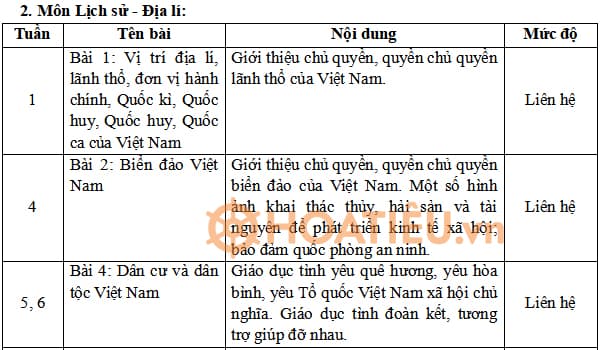 2. Môn Lịch sử - Địa lí:

| Tuần | Tên bài | Nội dung | Mức độ |
|---|---|---|---|
| 1 | Bài 1: Vị trí địa lí, lãnh thổ, đơn vị hành chính, Quốc kì, Quốc huy, Quốc huy, Quốc ca của Việt Nam | Giới thiệu chủ quyền, quyền chủ quyền lãnh thổ của Việt Nam. | Liên hệ |
| 4 | Bài 2: Biển đảo Việt Nam | Giới thiệu chủ quyền, quyền chủ quyền biển đảo của Việt Nam. Một số hình ảnh khai thác thủy, hải sản và tài nguyên để phát triển kinh tế xã hội; bảo đảm quốc phòng an ninh. | Liên hệ |
| 5, 6 | Bài 4: Dân cư và dân tộc Việt Nam | Giáo dục tình yêu quê hương, yêu hòa bình, yêu Tổ quốc Việt Nam xã hội chủ nghĩa. Giáo dục tình đoàn kết, tương trợ giúp đỡ nhau. | Liên hệ |

HOATIEU.vn